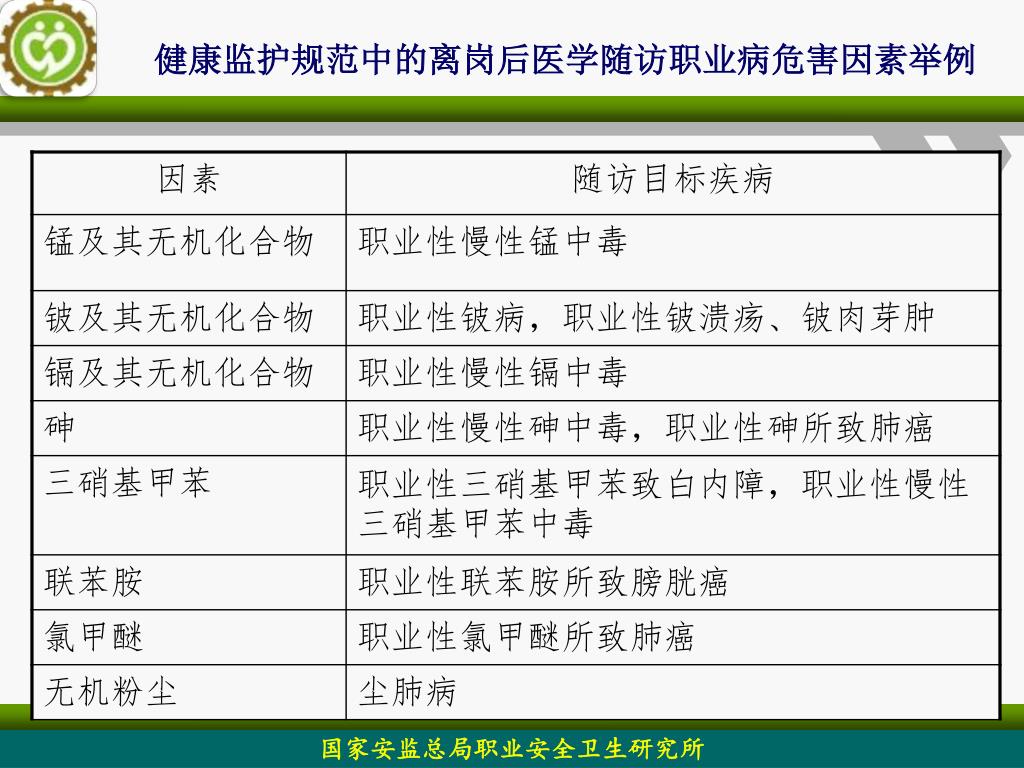 健康监护规范中的离岗后医学随访职业病危害因素举例

| 因素 | 随访目标疾病 |
|---|---|
| 锰及其无机化合物 | 职业性慢性锰中毒 |
| 铍及其无机化合物 | 职业性铍病，职业性铍溃疡、铍肉芽肿 |
| 镉及其无机化合物 | 职业性慢性镉中毒 |
| 砷 | 职业性慢性砷中毒，职业性砷所致肺癌 |
| 三硝基甲苯 | 职业性三硝基甲苯致白内障，职业性慢性三硝基甲苯中毒 |
| 联苯胺 | 职业性联苯胺所致膀胱癌 |
| 氯甲醚 | 职业性氯甲醚所致肺癌 |
| 无机粉尘 | 尘肺病 |

国家安监总局职业安全卫生研究所